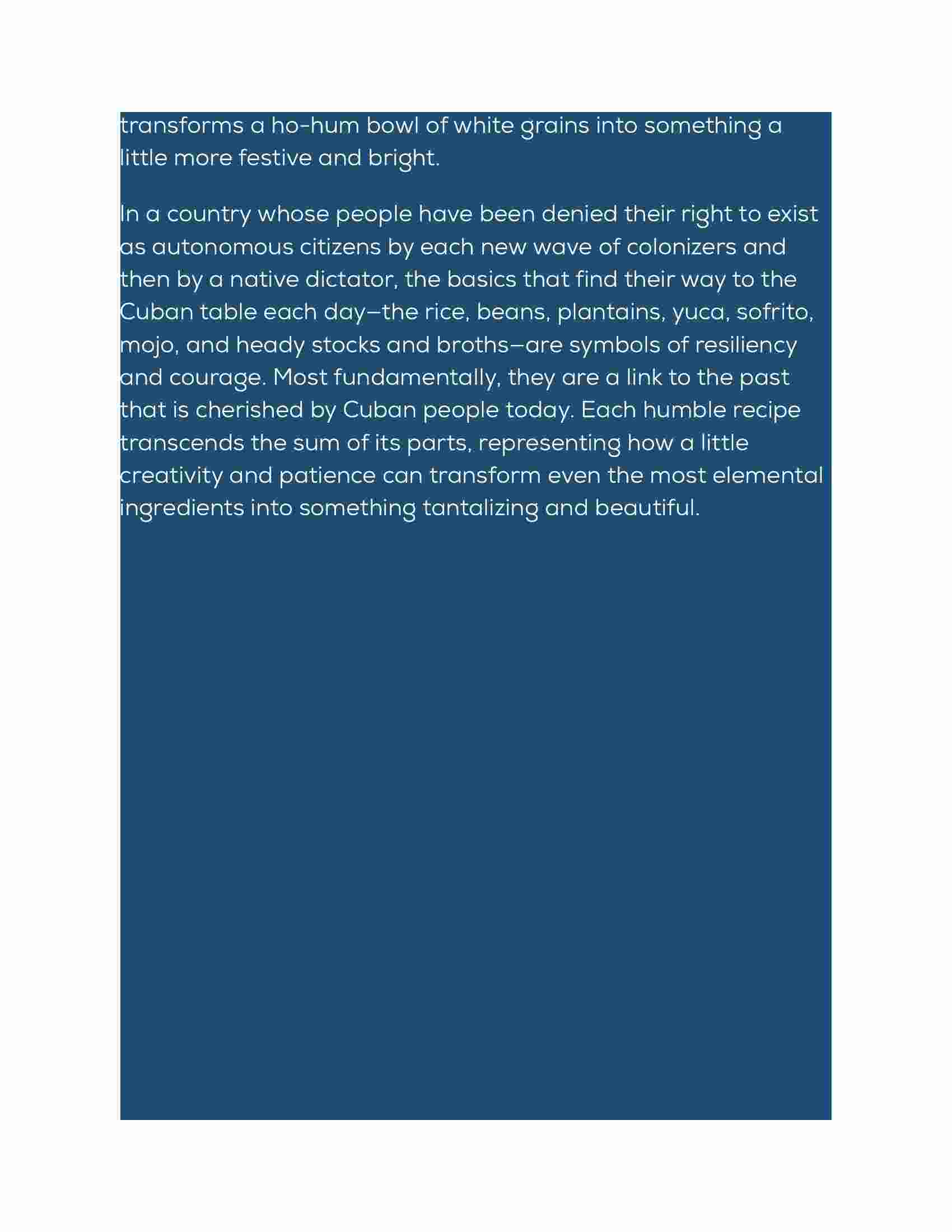 transforms a ho-hum bowl of white grains into something a little more festive and bright.

In a country whose people have been denied their right to exist as autonomous citizens by each new wave of colonizers and then by a native dictator, the basics that find their way to the Cuban table each day—the rice, beans, plantains, yuca, sofrito, mojo, and heady stocks and broths—are symbols of resiliency and courage. Most fundamentally, they are a link to the past that is cherished by Cuban people today. Each humble recipe transcends the sum of its parts, representing how a little creativity and patience can transform even the most elemental ingredients into something tantalizing and beautiful.